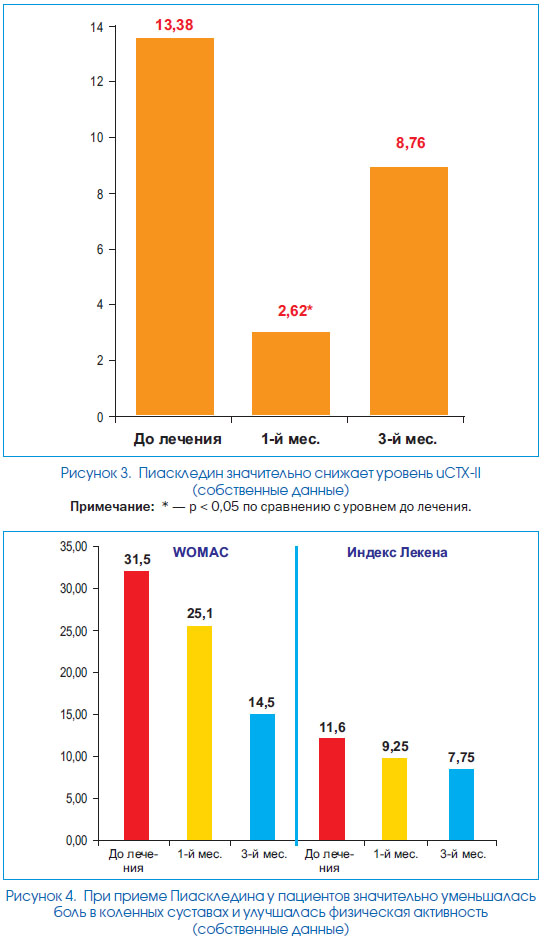 14
12
10
8
6
4
2
0

13,38
2,62*
8,76

До лечения
1-й мес.
3-й мес.

Рисунок 3. Пиаскледин значительно снижает уровень uCTX-II (собственные данные)
Примечание: * — p < 0,05 по сравнению с уровнем до лечения.

35,00
30,00
25,00
20,00
15,00
10,00
5,00
0,00

WOMAC
Индекс Лекена

31,5
25,1
14,5
11,6
9,25
7,75

До лечения
1-й мес.
3-й мес.
До лечения
1-й мес.
3-й мес.

Рисунок 4. При приеме Пиаскледина у пациентов значительно уменьшалась боль в коленных суставах и улучшалась физическая активность (собственные данные)